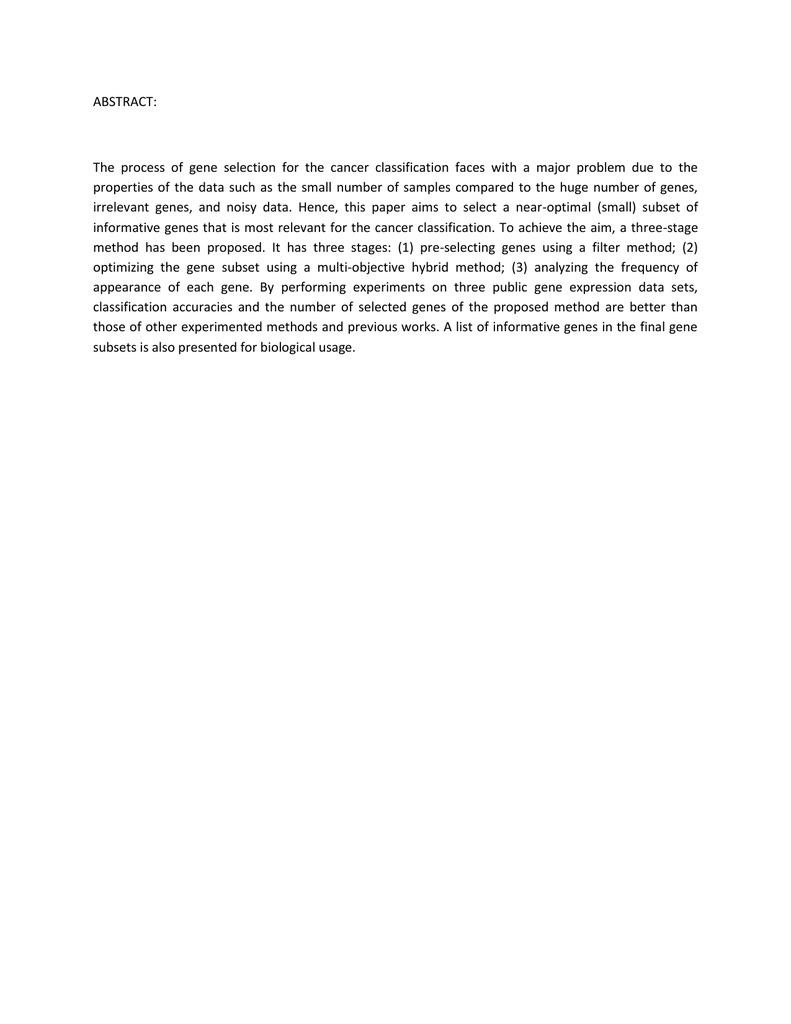 ABSTRACT:

The process of gene selection for the cancer classification faces with a major problem due to the properties of the data such as the small number of samples compared to the huge number of genes, irrelevant genes, and noisy data. Hence, this paper aims to select a near-optimal (small) subset of informative genes that is most relevant for the cancer classification. To achieve the aim, a three-stage method has been proposed. It has three stages: (1) pre-selecting genes using a filter method; (2) optimizing the gene subset using a multi-objective hybrid method; (3) analyzing the frequency of appearance of each gene. By performing experiments on three public gene expression data sets, classification accuracies and the number of selected genes of the proposed method are better than those of other experimented methods and previous works. A list of informative genes in the final gene subsets is also presented for biological usage.